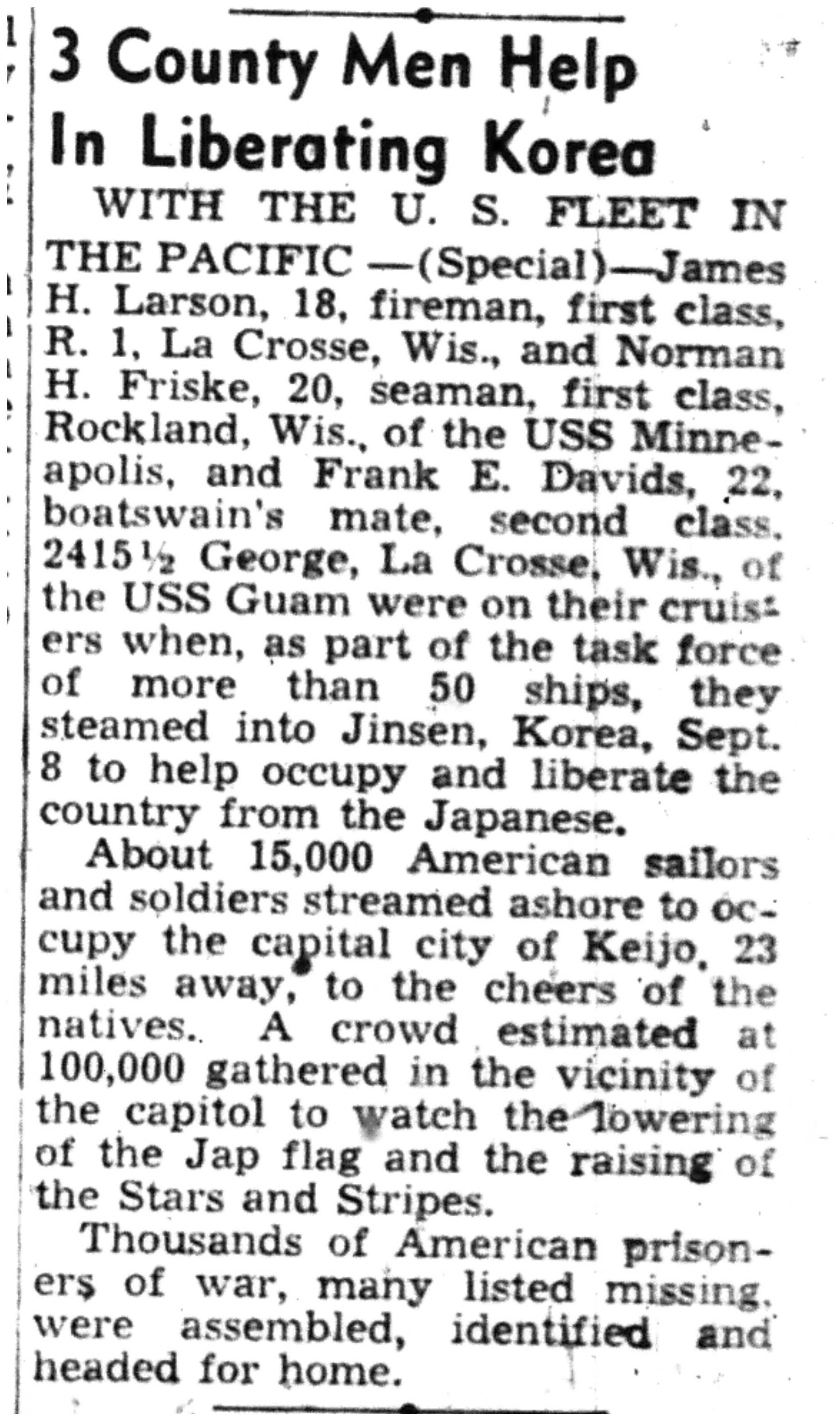 3 County Men Help In Liberating Korea

WITH THE U. S. FLEET IN THE PACIFIC —(Special)—James H. Larson, 18, fireman, first class, R. 1, La Crosse, Wis., and Norman H. Friske, 20, seaman, first class, Rockland, Wis., of the USS Minneapolis, and Frank E. Davids, 22, boatswain's mate, second class, 2415½ George, La Crosse, Wis., of the USS Guam were on their cruisers when, as part of the task force of more than 50 ships, they steamed into Jinsen, Korea, Sept. 8 to help occupy and liberate the country from the Japanese.

About 15,000 American sailors and soldiers streamed ashore to occupy the capital city of Keijo, 23 miles away, to the cheers of the natives. A crowd estimated at 100,000 gathered in the vicinity of the capitol to watch the lowering of the Jap flag and the raising of the Stars and Stripes.

Thousands of American prisoners of war, many listed missing, were assembled, identified and headed for home.